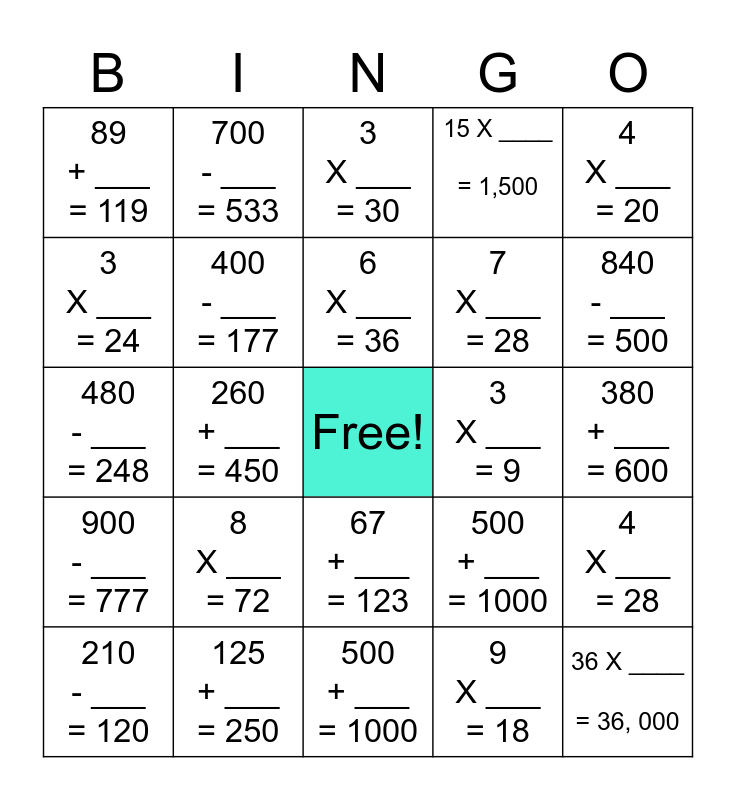 | B | I | N | G | O |
|---|---|---|---|---|
| 89 + ____ = 119 | 700 - ____ = 533 | 3 X ____ = 30 | 15 X ____ = 1,500 | 4 X ____ = 20 |
| 3 X ____ = 24 | 400 - ____ = 177 | 6 X ____ = 36 | 7 X ____ = 28 | 840 - ____ = 500 |
| 480 - ____ = 248 | 260 + ____ = 450 | Free! | 3 X ____ = 9 | 380 + ____ = 600 |
| 900 - ____ = 777 | 8 X ____ = 72 | 67 + ____ = 123 | 500 + ____ = 1000 | 4 X ____ = 28 |
| 210 - ____ = 120 | 125 + ____ = 250 | 500 + ____ = 1000 | 9 X ____ = 18 | 36 X ____ = 36, 000 |